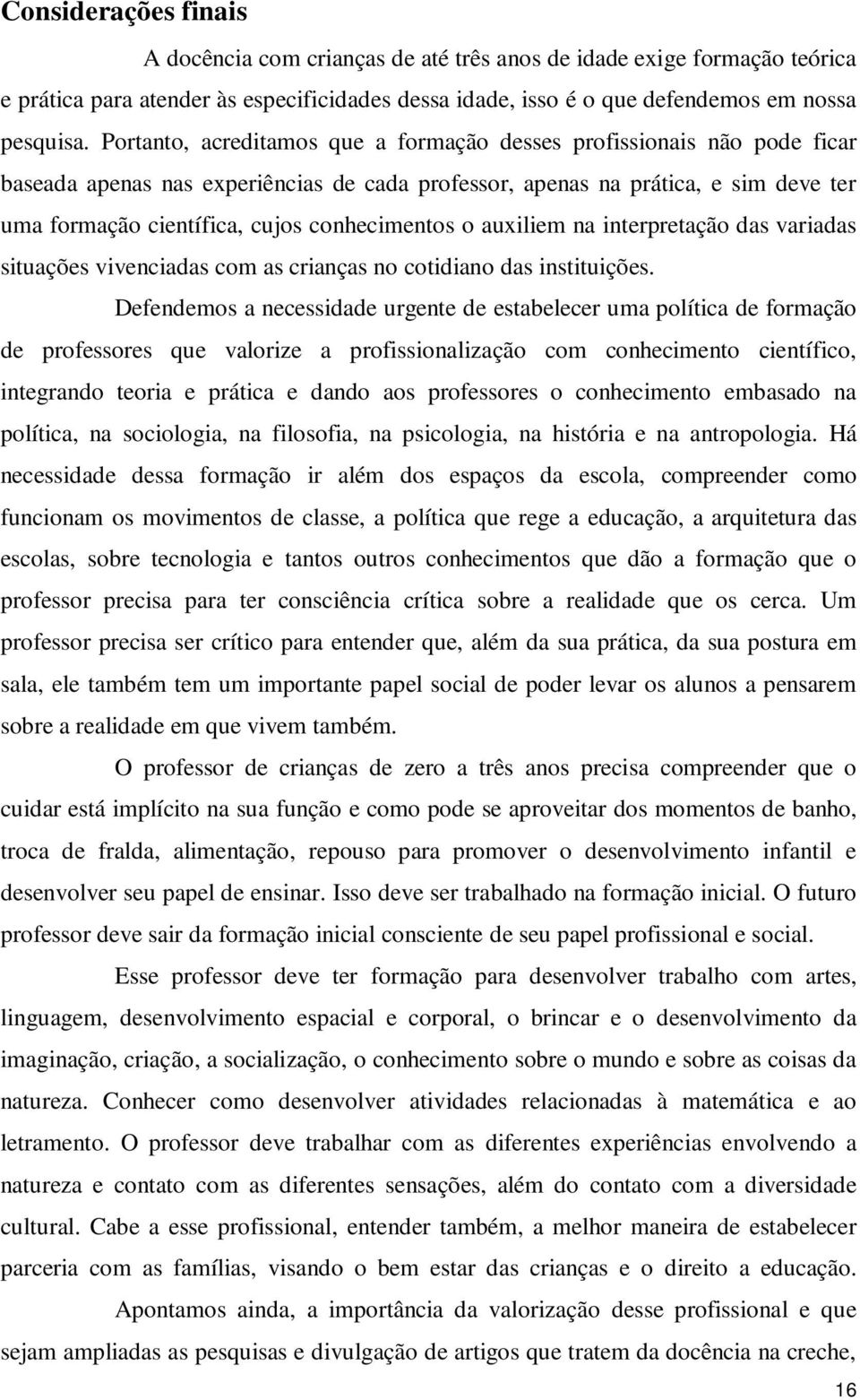 Considerações finais

A docência com crianças de até três anos de idade exige formação teórica e prática para atender às especificidades dessa idade, isso é o que defendemos em nossa pesquisa. Portanto, acreditamos que a formação desses profissionais não pode ficar baseada apenas nas experiências de cada professor, apenas na prática, e sim deve ter uma formação científica, cujos conhecimentos o auxiliem na interpretação das variadas situações vivenciadas com as crianças no cotidiano das instituições.

Defendemos a necessidade urgente de estabelecer uma política de formação de professores que valorize a profissionalização com conhecimento científico, integrando teoria e prática e dando aos professores o conhecimento embasado na política, na sociologia, na filosofia, na psicologia, na história e na antropologia. Há necessidade dessa formação ir além dos espaços da escola, compreender como funcionam os movimentos de classe, a política que rege a educação, a arquitetura das escolas, sobre tecnologia e tantos outros conhecimentos que dão a formação que o professor precisa para ter consciência crítica sobre a realidade que os cerca. Um professor precisa ser crítico para entender que, além da sua prática, da sua postura em sala, ele também tem um importante papel social de poder levar os alunos a pensarem sobre a realidade em que vivem também.

O professor de crianças de zero a três anos precisa compreender que o cuidar está implícito na sua função e como pode se aproveitar dos momentos de banho, troca de fralda, alimentação, repouso para promover o desenvolvimento infantil e desenvolver seu papel de ensinar. Isso deve ser trabalhado na formação inicial. O futuro professor deve sair da formação inicial consciente de seu papel profissional e social.

Esse professor deve ter formação para desenvolver trabalho com artes, linguagem, desenvolvimento espacial e corporal, o brincar e o desenvolvimento da imaginação, criação, a socialização, o conhecimento sobre o mundo e sobre as coisas da natureza. Conhecer como desenvolver atividades relacionadas à matemática e ao letramento. O professor deve trabalhar com as diferentes experiências envolvendo a natureza e contato com as diferentes sensações, além do contato com a diversidade cultural. Cabe a esse profissional, entender também, a melhor maneira de estabelecer parceria com as famílias, visando o bem estar das crianças e o direito a educação.

Apontamos ainda, a importância da valorização desse profissional e que sejam ampliadas as pesquisas e divulgação de artigos que tratem da docência na creche,

16